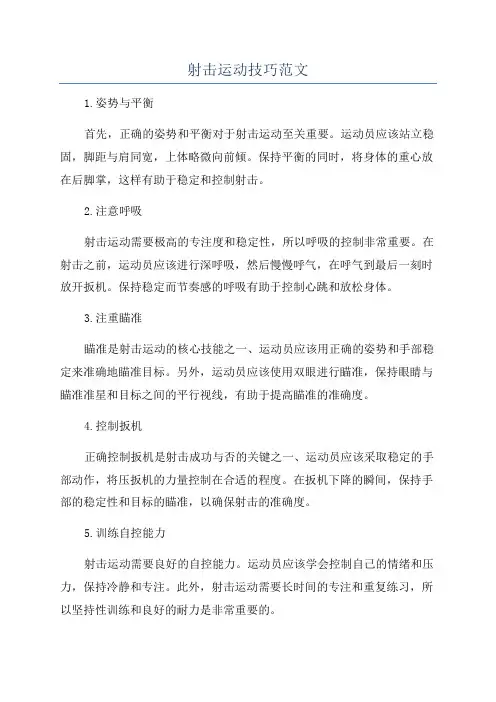 射击运动技巧范文

1.姿势与平衡

首先，正确的姿势和平衡对于射击运动至关重要。运动员应该站立稳固，脚距与肩同宽，上体略微向前倾。保持平衡的同时，将身体的重心放在后脚掌，这样有助于稳定和控制射击。

2.注意呼吸

射击运动需要极高的专注度和稳定性，所以呼吸的控制非常重要。在射击之前，运动员应该进行深呼吸，然后慢慢呼气，在呼气到最后一刻时放开扳机。保持稳定而节奏感的呼吸有助于控制心跳和放松身体。

3.注重瞄准

瞄准是射击运动的核心技能之一、运动员应该用正确的姿势和手部稳定来准确地瞄准目标。另外，运动员应该使用双眼进行瞄准，保持眼睛与瞄准准星和目标之间的平行视线，有助于提高瞄准的准确度。

4.控制扳机

正确控制扳机是射击成功与否的关键之一、运动员应该采取稳定的手部动作，将压扳机的力量控制在合适的程度。在扳机下降的瞬间，保持手部的稳定性和目标的瞄准，以确保射击的准确度。

5.训练自控能力

射击运动需要良好的自控能力。运动员应该学会控制自己的情绪和压力，保持冷静和专注。此外，射击运动需要长时间的专注和重复练习，所以坚持性训练和良好的耐力是非常重要的。